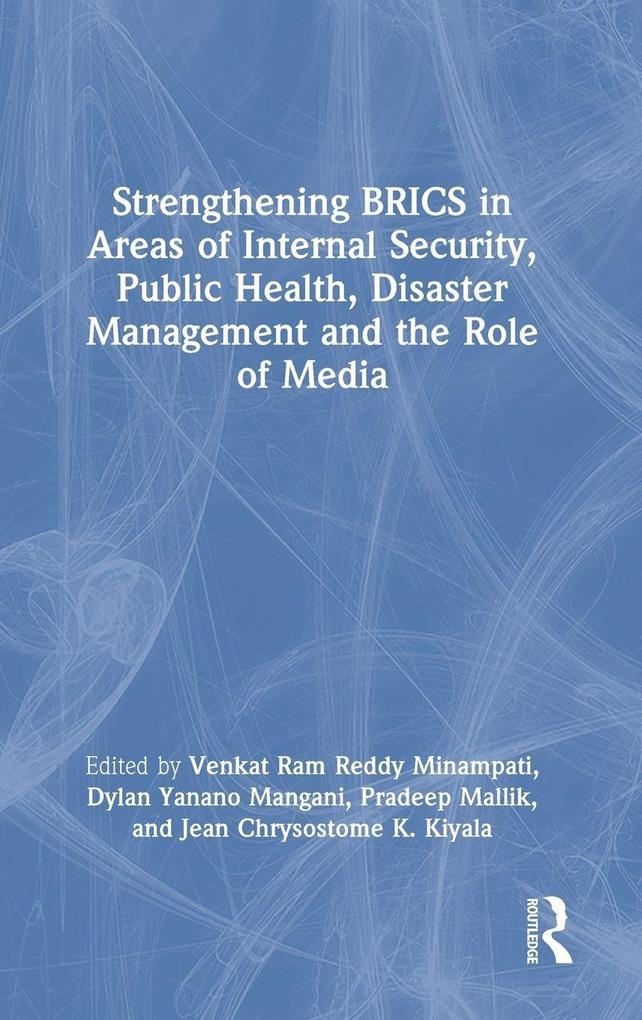 Strengthening BRICS in Areas of Internal Security, Public Health, Disaster Management and the Role of Media

Edited by Venkat Ram Reddy Minampati, Dylan Yanano Mangani, Pradeep Mallik, and Jean Chrysostome K. Kiyala

ROUTLEDGE